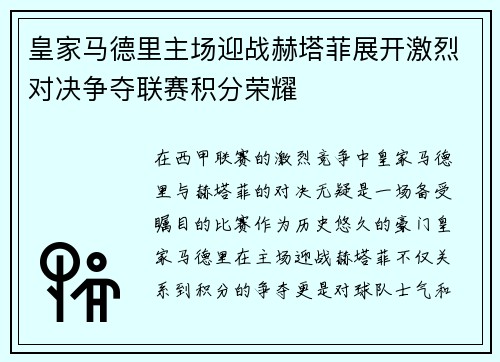 皇家马德里主场迎战赫塔菲展开激烈对决争夺联赛积分荣耀

在西甲联赛的激烈竞争中皇家马德里与赫塔菲的对决无疑是一场备受瞩目的比赛作为历史悠久的豪门皇家马德里在主场迎战赫塔菲不仅关系到积分的争夺更是对球队士气和